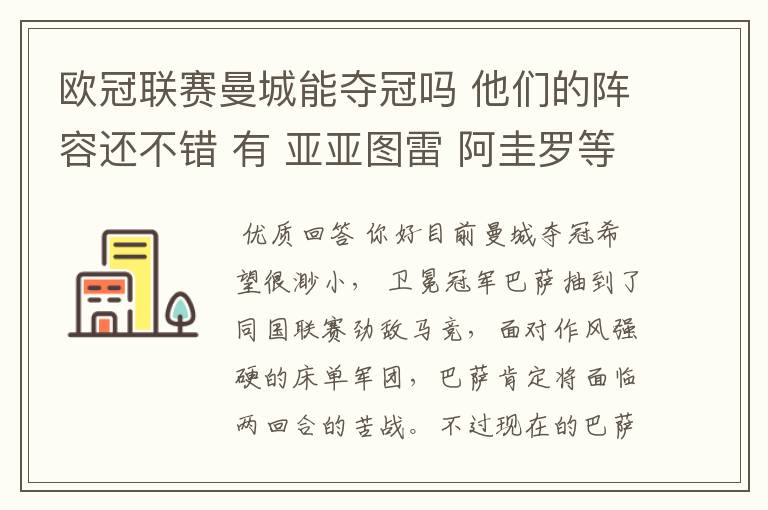 欧冠联赛曼城能夺冠吗 他们的阵容还不错 有 亚亚图雷 阿圭罗等

优质回答 你好目前曼城夺冠希望很渺小， 卫冕冠军巴萨抽到了同国联赛劲敌马竞， 面对作风强硬的床单军团， 巴萨肯定将面临两回合的苦战。 不过现在的巴萨